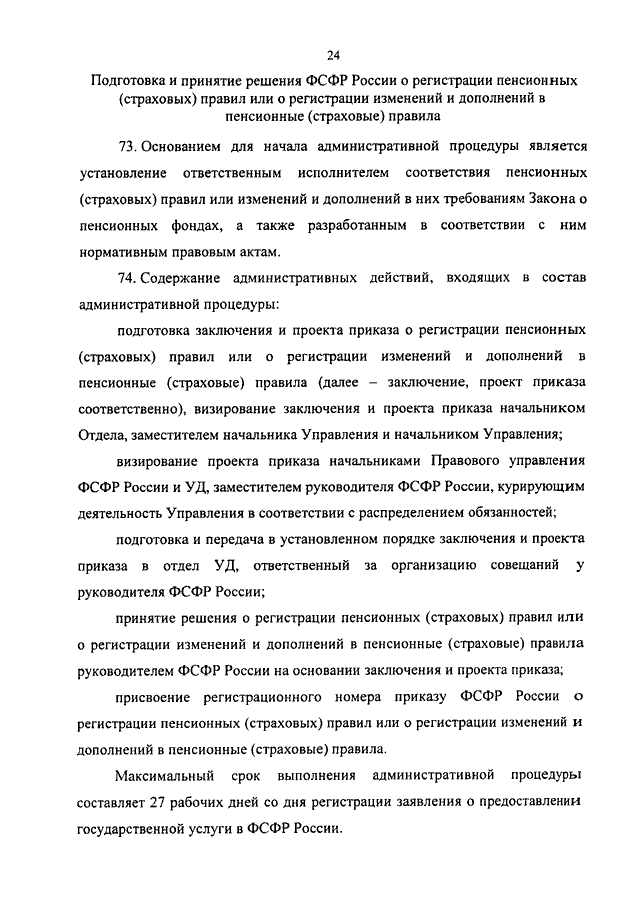 24

Подготовка и принятие решения ФСФР России о регистрации пенсионных (страховых) правил или о регистрации изменений и дополнений в пенсионные (страховые) правила

73. Основанием для начала административной процедуры является установление ответственным исполнителем соответствия пенсионных (страховых) правил или изменений и дополнений в них требованиям Закона о пенсионных фондах, а также разработанным в соответствии с ним нормативным правовым актам.

74. Содержание административных действий, входящих в состав административной процедуры:

подготовка заключения и проекта приказа о регистрации пенсионных (страховых) правил или о регистрации изменений и дополнений в пенсионные (страховые) правила (далее – заключение, проект приказа соответственно), визирование заключения и проекта приказа начальником Отдела, заместителем начальника Управления и начальником Управления;

визирование проекта приказа начальниками Правового управления ФСФР России и УД, заместителем руководителя ФСФР России, курирующим деятельность Управления в соответствии с распределением обязанностей;

подготовка и передача в установленном порядке заключения и проекта приказа в отдел УД, ответственный за организацию совещаний у руководителя ФСФР России;

принятие решения о регистрации пенсионных (страховых) правил или о регистрации изменений и дополнений в пенсионные (страховые) правила руководителем ФСФР России на основании заключения и проекта приказа;

присвоение регистрационного номера приказу ФСФР России о регистрации пенсионных (страховых) правил или о регистрации изменений и дополнений в пенсионные (страховые) правила.

Максимальный срок выполнения административной процедуры составляет 27 рабочих дней со дня регистрации заявления о предоставлении государственной услуги в ФСФР России.